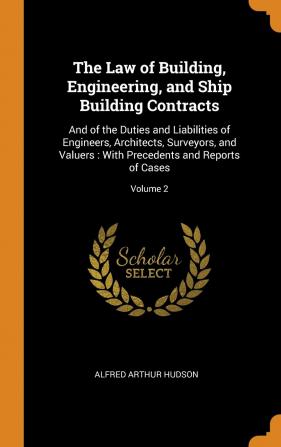 The Law of Building, Engineering, and Ship Building Contracts

And of the Duties and Liabilities of Engineers, Architects, Surveyors, and Valuers : With Precedents and Reports of Cases

Volume 2

Scholar SELECT

ALFRED ARTHUR HUDSON